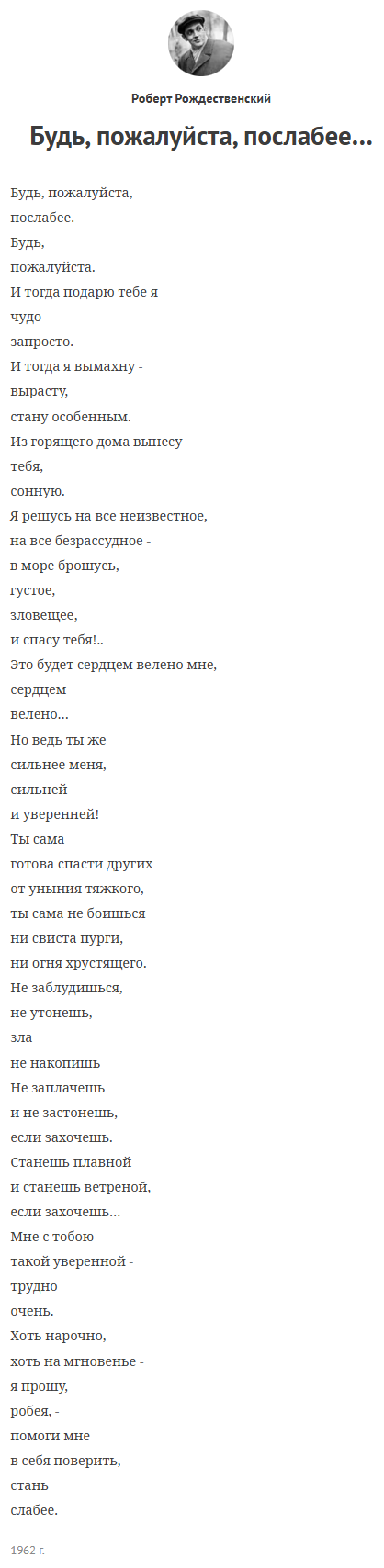 Роберт Рождественский

Будь, пожалуйста, послабее...

Будь, пожалуйста,
послабее.
Будь,
пожалуйста.
И тогда подарю тебе я
чудо
запросто.
И тогда я вымахну -
вырасту,
стану особенным.
Из горящего дома вынесу
тебя,
сонную.
Я решусь на все неизвестное,
на все безрассудное -
в море брошусь,
густое,
зловещее,
и спасу тебя!..
Это будет сердцем велено мне,
сердцем
велено...
Но ведь ты же
сильнее меня,
сильней
и уверенней!
Ты сама
готова спасти других
от уныния тяжкого,
ты сама не боишься
ни свиста пурги,
ни огня хрустящего.
Не заблудишься,
не утонешь,
зла
не накопишь
Не заплачешь
и не застонешь,
если захочешь.
Станешь плавной
и станешь ветреной,
если захочешь...
Мне с тобою -
такой уверенной -
трудно
очень.
Хоть нарочно,
хоть на мгновенье -
я прошу,
робея, -
помоги мне
в себя поверить,
стань
слабее.

1962 г.